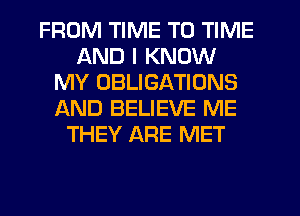 FROM TIME TO TIME
AND I KNOW
MY OBLIGATIONS
AND BELIEVE ME
THEY ARE MET